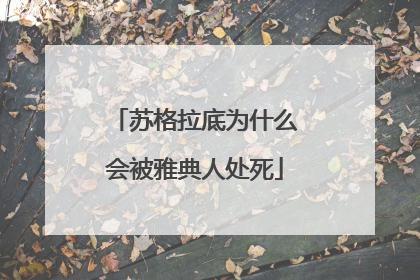 「苏格拉底为什么会被雅典人处死」